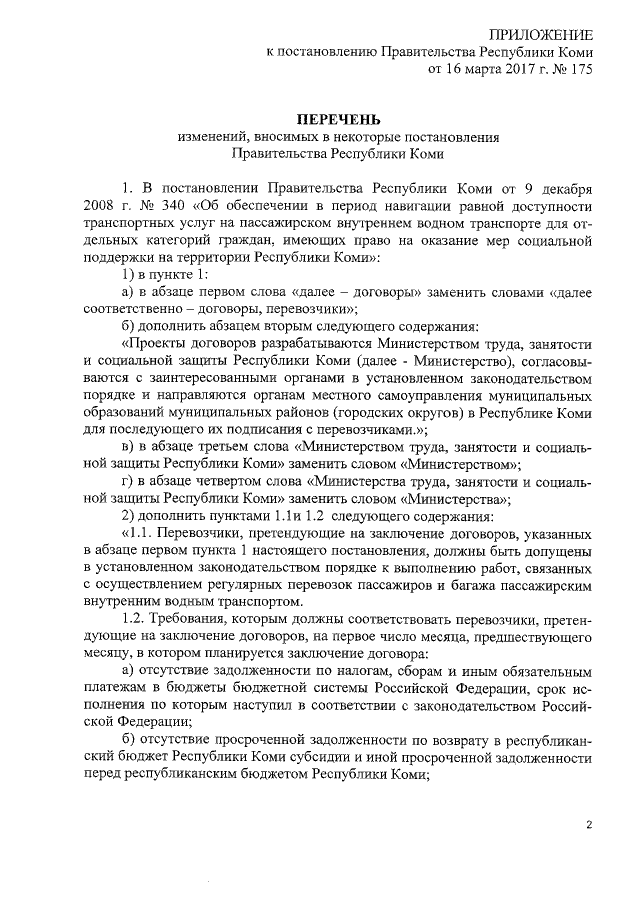 ПРИЛОЖЕНИЕ
к постановлению Правительства Республики Коми
от 16 марта 2017 г. № 175

ПЕРЕЧЕНЬ
изменений, вносимых в некоторые постановления
Правительства Республики Коми

1. В постановлении Правительства Республики Коми от 9 декабря 2008 г. № 340 «Об обеспечении в период навигации равной доступности транспортных услуг на пассажирском внутреннем водном транспорте для отдельных категорий граждан, имеющих право на оказание мер социальной поддержки на территории Республики Коми»:

1) в пункте 1:

а) в абзаце первом слова «далее – договоры» заменить словами «далее соответственно – договоры, перевозчики»;

б) дополнить абзацем вторым следующего содержания:

«Проекты договоров разрабатываются Министерством труда, занятости и социальной защиты Республики Коми (далее - Министерство), согласовываются с заинтересованными органами в установленном законодательством порядке и направляются органам местного самоуправления муниципальных образований муниципальных районов (городских округов) в Республике Коми для последующего их подписания с перевозчиками.»;

в) в абзаце третьем слова «Министерством труда, занятости и социальной защиты Республики Коми» заменить словом «Министерством»;

г) в абзаце четвертом слова «Министерства труда, занятости и социальной защиты Республики Коми» заменить словом «Министерства»;

2) дополнить пунктами 1.1и 1.2 следующего содержания:

«1.1. Перевозчики, претендующие на заключение договоров, указанных в абзаце первом пункта 1 настоящего постановления, должны быть допущены в установленном законодательством порядке к выполнению работ, связанных с осуществлением регулярных перевозок пассажиров и багажа пассажирским внутренним водным транспортом.

1.2. Требования, которым должны соответствовать перевозчики, претендующие на заключение договоров, на первое число месяца, предшествующего месяцу, в котором планируется заключение договора:

а) отсутствие задолженности по налогам, сборам и иным обязательным платежам в бюджеты бюджетной системы Российской Федерации, срок исполнения по которым наступил в соответствии с законодательством Российской Федерации;

б) отсутствие просроченной задолженности по возврату в республиканский бюджет Республики Коми субсидии и иной просроченной задолженности перед республиканским бюджетом Республики Коми;

2